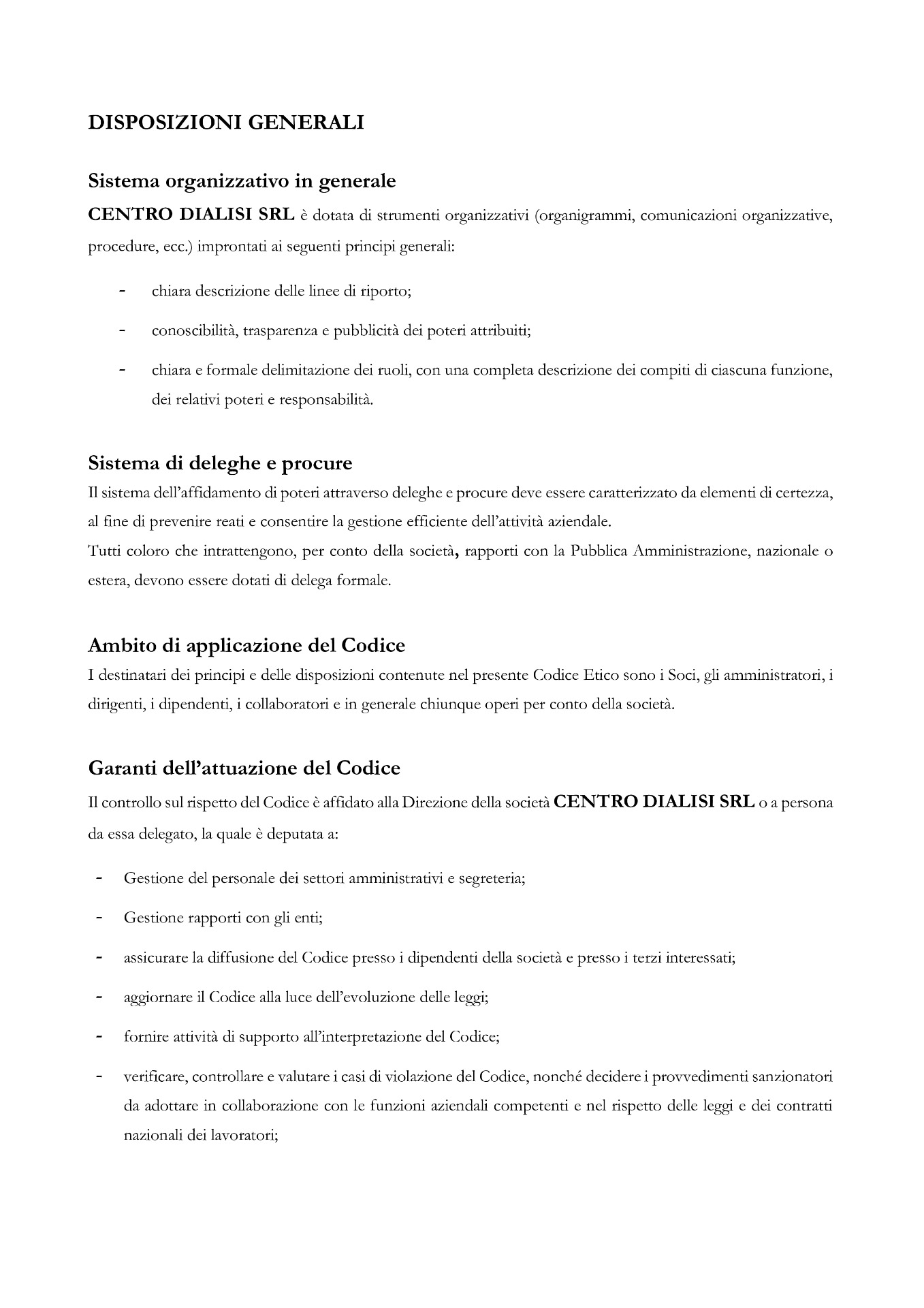 DISPOSIZIONI GENERALI

Sistema organizzativo in generale

CENTRO DIALISI SRL è dotata di strumenti organizzativi (organigrammi, comunicazioni organizzative, procedure, ecc.) improntati ai seguenti principi generali:

- chiara descrizione delle linee di riporto;
- conoscibilità, trasparenza e pubblicità dei poteri attribuiti;
- chiara e formale delimitazione dei ruoli, con una completa descrizione dei compiti di ciascuna funzione, dei relativi poteri e responsabilità.

Sistema di deleghe e procure

Il sistema dell'affidamento di poteri attraverso deleghe e procure deve essere caratterizzato da elementi di certezza, al fine di prevenire reati e consentire la gestione efficiente dell'attività aziendale.
Tutti coloro che intrattengono, per conto della società, rapporti con la Pubblica Amministrazione, nazionale o estera, devono essere dotati di delega formale.

Ambito di applicazione del Codice

I destinatari dei principi e delle disposizioni contenute nel presente Codice Etico sono i Soci, gli amministratori, i dirigenti, i dipendenti, i collaboratori e in generale chiunque operi per conto della società.

Garanti dell'attuazione del Codice

Il controllo sul rispetto del Codice è affidato alla Direzione della società CENTRO DIALISI SRL o a persona da essa delegato, la quale è deputata a:

- Gestione del personale dei settori amministrativi e segreteria;
- Gestione rapporti con gli enti;
- assicurare la diffusione del Codice presso i dipendenti della società e presso i terzi interessati;
- aggiornare il Codice alla luce dell'evoluzione delle leggi;
- fornire attività di supporto all'interpretazione del Codice;
- verificare, controllare e valutare i casi di violazione del Codice, nonché decidere i provvedimenti sanzionatori da adottare in collaborazione con le funzioni aziendali competenti e nel rispetto delle leggi e dei contratti nazionali dei lavoratori;